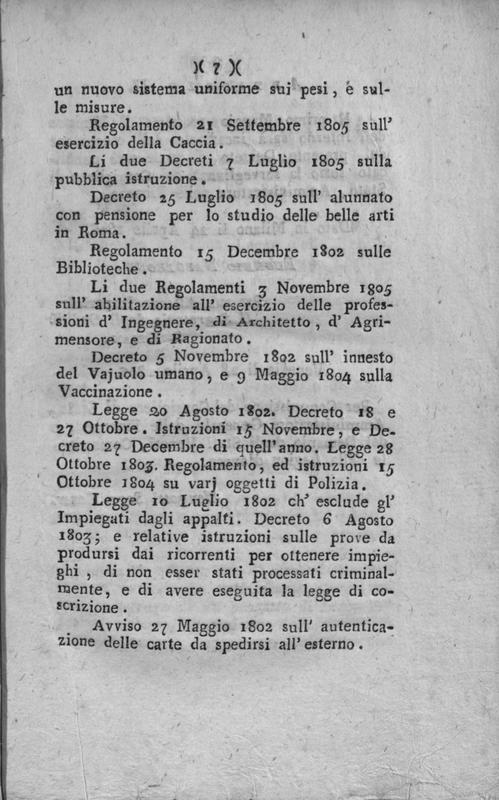 )( 7 )(

un nuovo sistema uniforme sui pesi, e sulle misure.

Regolamento 21 Settembre 1805 sull' esercizio della Caccia.

Li due Decreti 7 Luglio 1805 sulla pubblica istruzione.

Decreto 25 Luglio 1805 sull' alunnato con pensione per lo studio delle belle arti in Roma.

Regolamento 15 Decembre 1802 sulle Biblioteche.

Li due Regolamenti 3 Novembre 1805 sull' abilitazione all' esercizio delle professioni d' Ingegnere, di Architetto, d' Agrimensore, e di Ragionato.

Decreto 5 Novembre 1802 sull' innesto del Vajuolo umano, e 9 Maggio 1804 sulla Vaccinazione.

Legge 20 Agosto 1802. Decreto 18 e 27 Ottobre. Istruzioni 15 Novembre, e Decreto 27 Decembre di quell'anno. Legge 28 Ottobre 1803. Regolamento, ed istruzioni 15 Ottobre 1804 su varj oggetti di Polizia.

Legge 10 Luglio 1802 ch' esclude gl' Impiegati dagli appalti. Decreto 6 Agosto 1803; e relative istruzioni sulle prove da prodursi dai ricorrenti per ottenere impieghi, di non esser stati processati criminalmente, e di avere eseguita la legge di coscrizione.

Avviso 27 Maggio 1802 sull' autenticazione delle carte da spedirsi all' esterno.